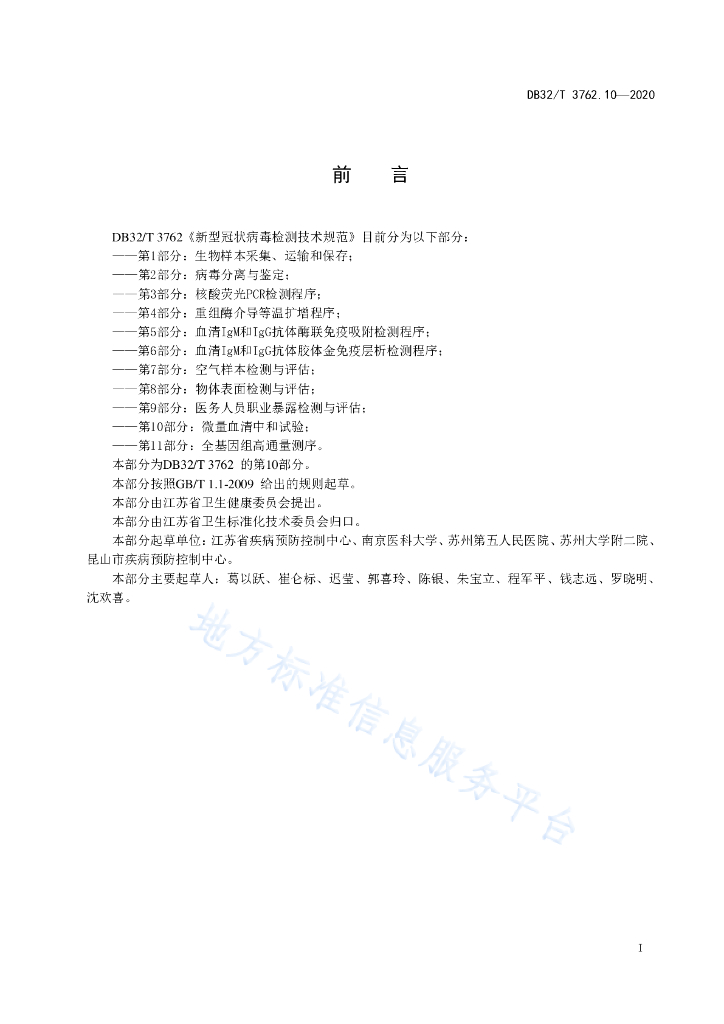 DB32/T 3762.10—2020

前　言

DB32/T 3762《新型冠状病毒检测技术规范》目前分为以下部分：
——第1部分：生物样本采集、运输和保存；
——第2部分：病毒分离与鉴定；
——第3部分：核酸荧光PCR检测程序；
——第4部分：重组酶介导等温扩增程序；
——第5部分：血清IgM和IgG抗体酶联免疫吸附检测程序；
——第6部分：血清IgM和IgG抗体胶体金免疫层析检测程序；
——第7部分：空气样本检测与评估；
——第8部分：物体表面检测与评估；
——第9部分：医务人员职业暴露检测与评估；
——第10部分：微量血清中和试验；
——第11部分：全基因组高通量测序。
本部分为DB32/T 3762 的第10部分。
本部分按照GB/T 1.1-2009 给出的规则起草。
本部分由江苏省卫生健康委员会提出。
本部分由江苏省卫生标准化技术委员会归口。
本部分起草单位：江苏省疾病预防控制中心、南京医科大学、苏州第五人民医院、苏州大学附二院、昆山市疾病预防控制中心。
本部分主要起草人：葛以跃、崔仑标、迟莹、郭喜玲、陈银、朱宝立、程军平、钱志远、罗晓明、沈欢喜。

地方标准信息服务平台

I